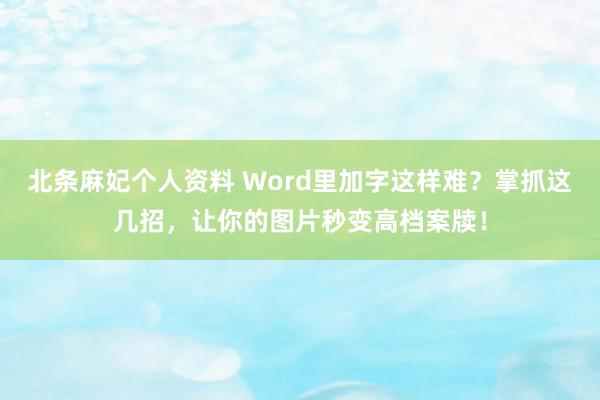 北条麻妃个人资料 Word里加字这样难？掌抓这几招，让你的图片秒变高档案牍！